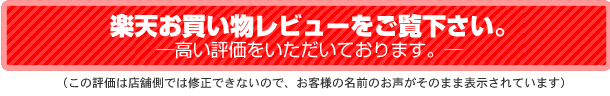 楽天お買い物レビューをご覧下さい。
―高い評価をいただいております。―

（この評価は店舗側では修正できないので、お客様の名前のお声がそのまま表示されています）